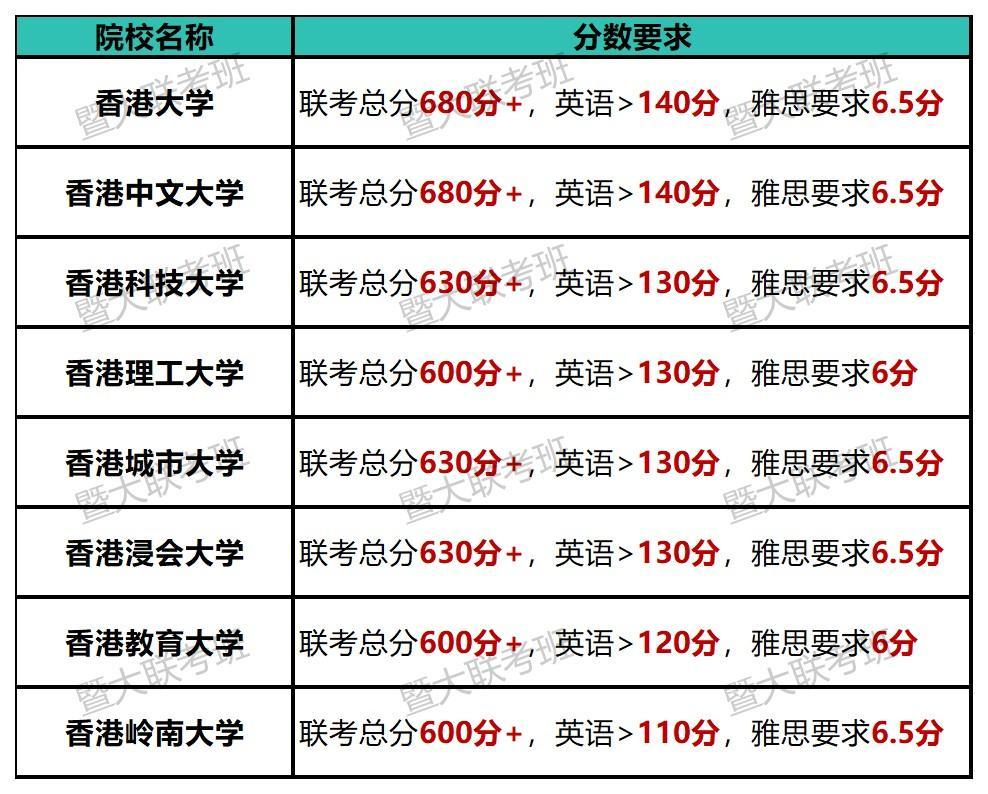 | 院校名称 | 分数要求 |
|---|---|
| 香港大学 | 联考总分680分+，英语>140分，雅思要求6.5分 |
| 香港中文大学 | 联考总分680分+，英语>140分，雅思要求6.5分 |
| 香港科技大学 | 联考总分630分+，英语>130分，雅思要求6.5分 |
| 香港理工大学 | 联考总分600分+，英语>130分，雅思要求6分 |
| 香港城市大学 | 联考总分630分+，英语>130分，雅思要求6.5分 |
| 香港浸会大学 | 联考总分630分+，英语>130分，雅思要求6.5分 |
| 香港教育大学 | 联考总分600分+，英语>120分，雅思要求6分 |
| 香港岭南大学 | 联考总分600分+，英语>110分，雅思要求6.5分 |

暨大联考班